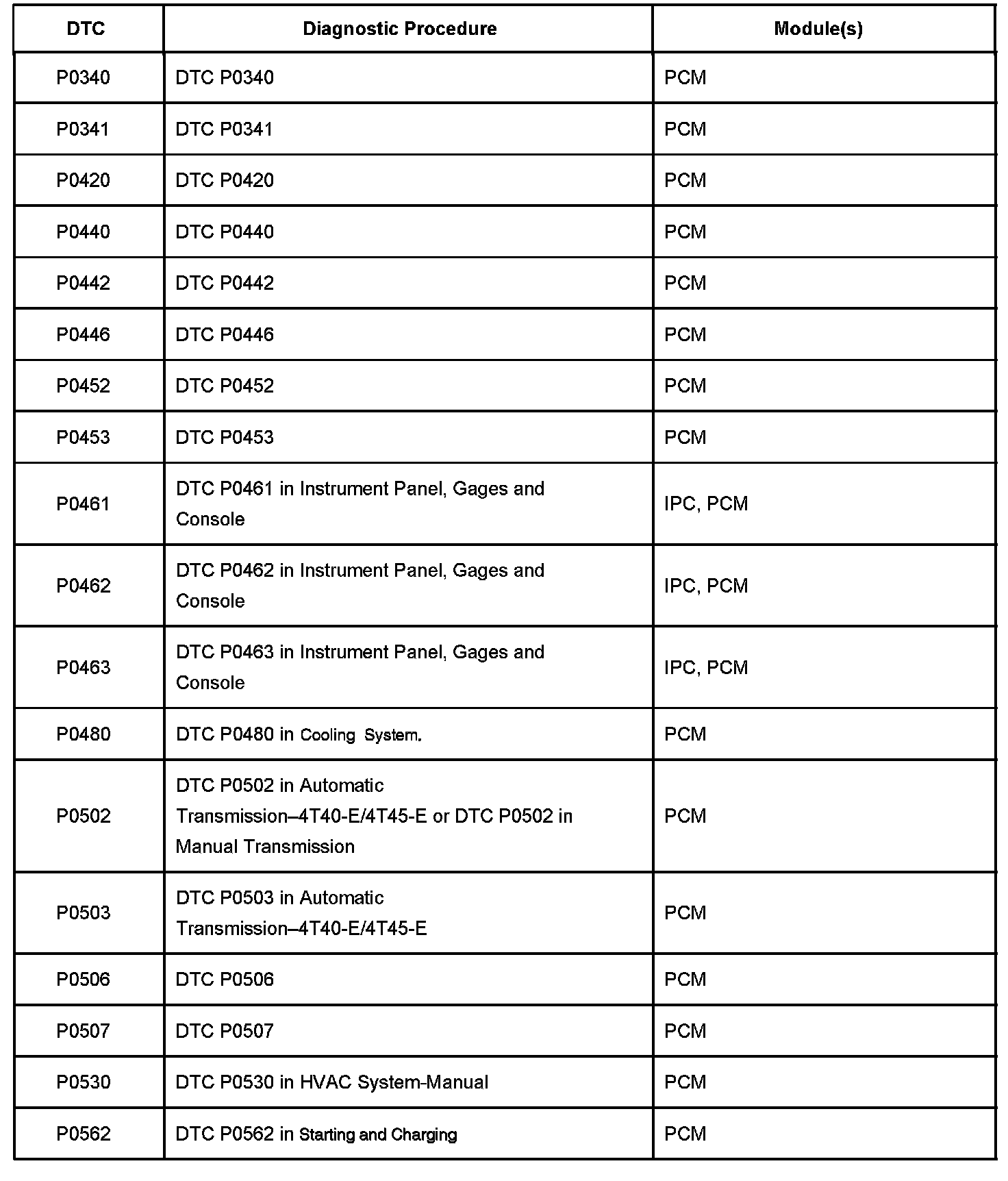 | DTC | Diagnostic Procedure | Module(s) |
|---|---|---|
| P0340 | DTC P0340 | PCM |
| P0341 | DTC P0341 | PCM |
| P0420 | DTC P0420 | PCM |
| P0440 | DTC P0440 | PCM |
| P0442 | DTC P0442 | PCM |
| P0446 | DTC P0446 | PCM |
| P0452 | DTC P0452 | PCM |
| P0453 | DTC P0453 | PCM |
| P0461 | DTC P0461 in Instrument Panel, Gages and Console | IPC, PCM |
| P0462 | DTC P0462 in Instrument Panel, Gages and Console | IPC, PCM |
| P0463 | DTC P0463 in Instrument Panel, Gages and Console | IPC, PCM |
| P0480 | DTC P0480 in Cooling System. | PCM |
| P0502 | DTC P0502 in Automatic Transmission–4T40-E/4T45-E or DTC P0502 in Manual Transmission | PCM |
| P0503 | DTC P0503 in Automatic Transmission–4T40-E/4T45-E | PCM |
| P0506 | DTC P0506 | PCM |
| P0507 | DTC P0507 | PCM |
| P0530 | DTC P0530 in HVAC System-Manual | PCM |
| P0562 | DTC P0562 in Starting and Charging | PCM |